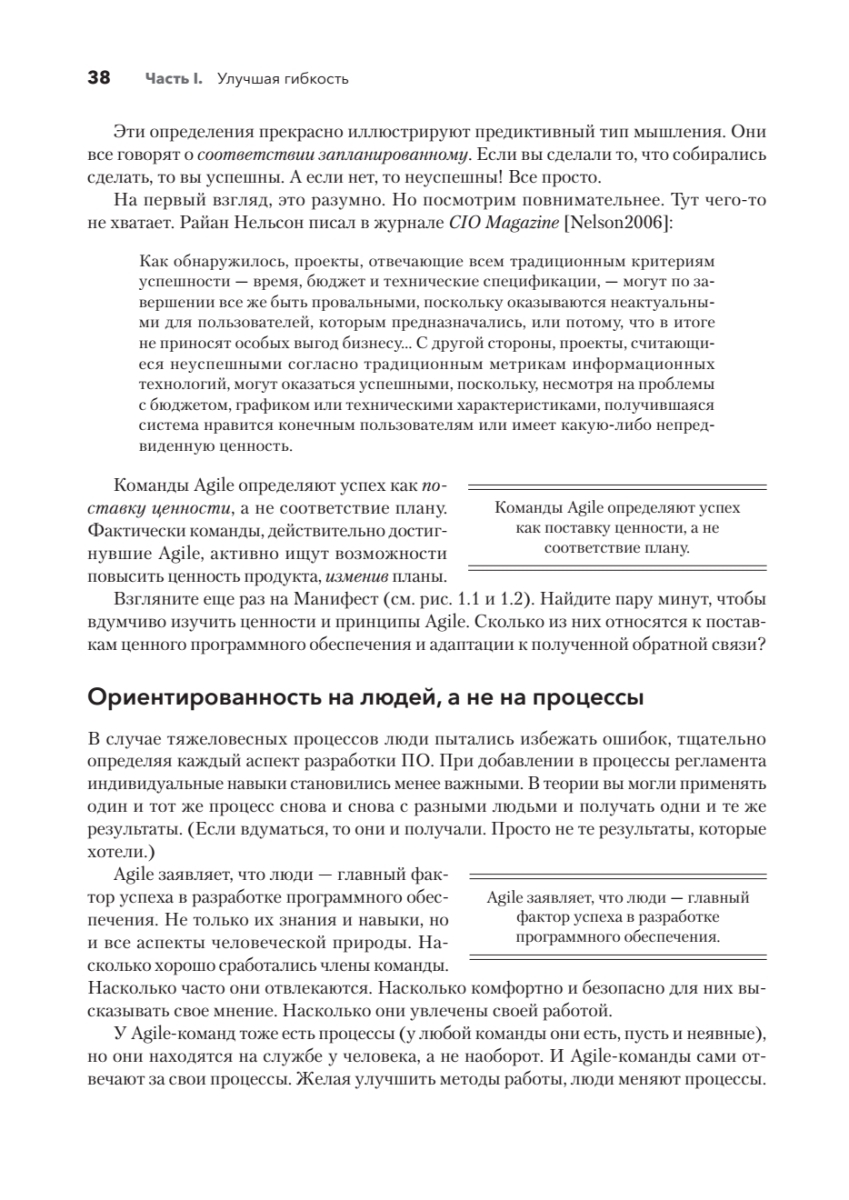 38 Часть I. Улучшая гибкость

Эти определения прекрасно иллюстрируют предиктивный тип мышления. Они все говорят о соответствии запланированному. Если вы сделали то, что собирались сделать, то вы успешны. А если нет, то неуспешны! Все просто.

На первый взгляд, это разумно. Но посмотрим повнимательнее. Тут чего-то не хватает. Райан Нельсон писал в журнале CIO Magazine [Nelson2006]:

Как обнаружилось, проекты, отвечающие всем традиционным критериям успешности — время, бюджет и технические спецификации, — могут по завершении все же быть провальными, поскольку оказываются неактуальными для пользователей, которым предназначались, или потому, что в итоге не приносят особых выгод бизнесу... С другой стороны, проекты, считающиеся неуспешными согласно традиционным метрикам информационных технологий, могут оказаться успешными, поскольку, несмотря на проблемы с бюджетом, графиком или техническими характеристиками, получившаяся система нравится конечным пользователям или имеет какую-либо непредвиденную ценность.

Команды Agile определяют успех как поставку ценности, а не соответствие плану. Фактически команды, действительно достигнувшие Agile, активно ищут возможности повысить ценность продукта, изменив планы.

Команды Agile определяют успех как поставку ценности, а не соответствие плану.

Взгляните еще раз на Манифест (см. рис. 1.1 и 1.2). Найдите пару минут, чтобы вдумчиво изучить ценности и принципы Agile. Сколько из них относятся к поставкам ценного программного обеспечения и адаптации к полученной обратной связи?

Ориентированность на людей, а не на процессы

В случае тяжеловесных процессов люди пытались избежать ошибок, тщательно определяя каждый аспект разработки ПО. При добавлении в процессы регламента индивидуальные навыки становились менее важными. В теории вы могли применять один и тот же процесс снова и снова с разными людьми и получать одни и те же результаты. (Если вдуматься, то они и получали. Просто не те результаты, которые хотели.)

Agile заявляет, что люди — главный фактор успеха в разработке программного обеспечения. Не только их знания и навыки, но и все аспекты человеческой природы. Насколько хорошо сработались члены команды. Насколько часто они отвлекаются. Насколько комфортно и безопасно для них высказывать свое мнение. Насколько они увлечены своей работой.

Agile заявляет, что люди — главный фактор успеха в разработке программного обеспечения.

У Agile-команд тоже есть процессы (у любой команды они есть, пусть и неявные), но они находятся на службе у человека, а не наоборот. И Agile-команды сами отвечают за свои процессы. Желая улучшить методы работы, люди меняют процессы.